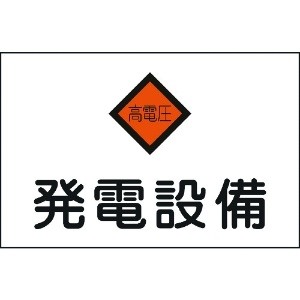 高電圧

発電設備